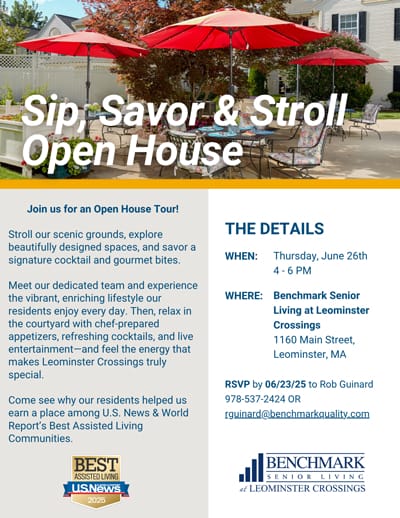 Sip, Savor & Stroll Open House

Join us for an Open House Tour!

Stroll our scenic grounds, explore beautifully designed spaces, and savor a signature cocktail and gourmet bites.

Meet our dedicated team and experience the vibrant, enriching lifestyle our residents enjoy every day. Then, relax in the courtyard with chef-prepared appetizers, refreshing cocktails, and live entertainment—and feel the energy that makes Leominster Crossings truly special.

Come see why our residents helped us earn a place among U.S. News & World Report's Best Assisted Living Communities.

BEST
ASSISTED LIVING
U.S.News
2025

THE DETAILS

WHEN: Thursday, June 26th
4 - 6 PM

WHERE: Benchmark Senior Living at Leominster Crossings
1160 Main Street, Leominster, MA

RSVP by 06/23/25 to Rob Guinard 978-537-2424 OR rguinard@benchmarkquality.com

BENCHMARK
SENIOR LIVING
at LEOMINSTER CROSSINGS